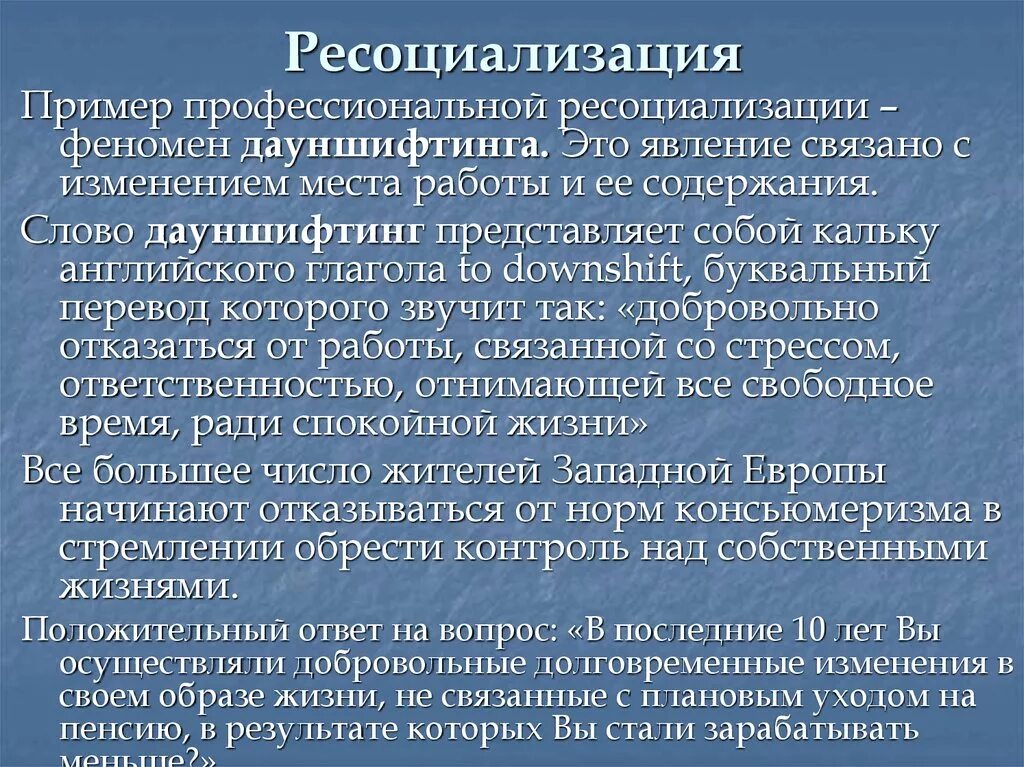 Ресоциализация

Пример профессиональной ресоциализации – феномен дауншифтинга. Это явление связано с изменением места работы и ее содержания.

Слово дауншифтинг представляет собой кальку английского глагола to downshift, буквальный перевод которого звучит так: «добровольно отказаться от работы, связанной со стрессом, ответственностью, отнимающей все свободное время, ради спокойной жизни»

Все большее число жителей Западной Европы начинают отказываться от норм консьюмеризма в стремлении обрести контроль над собственными жизнями.

Положительный ответ на вопрос: «В последние 10 лет Вы осуществляли добровольные долговременные изменения в своем образе жизни, не связанные с плановым уходом на пенсию, в результате которых Вы стали зарабатывать меньше?»